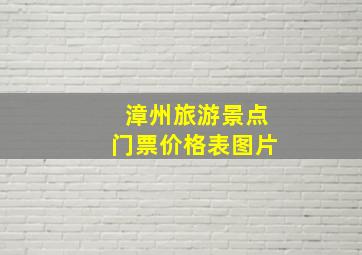 漳州旅游景点
门票价格表图片